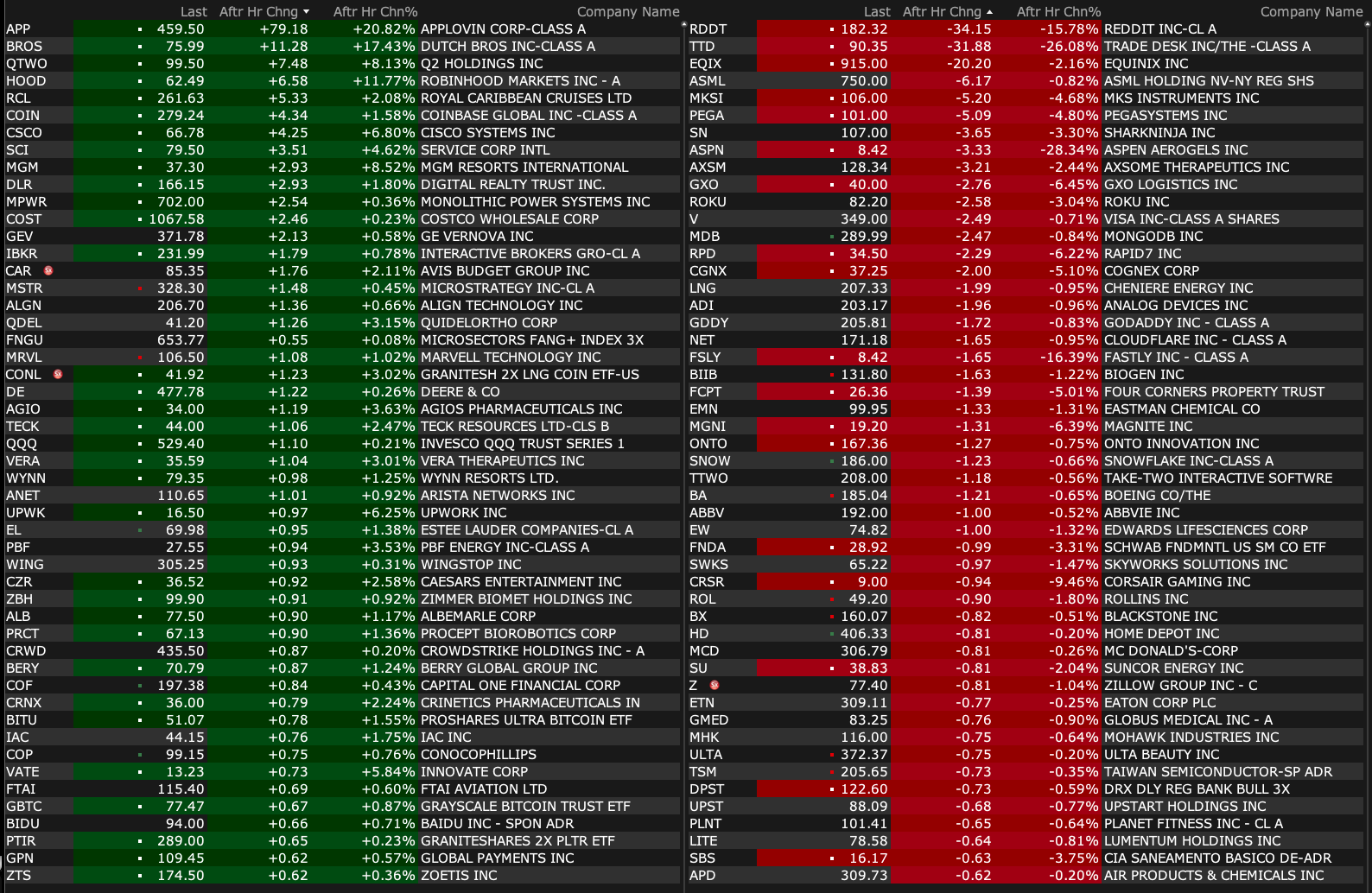 | | Last | Aftr Hr Chng | Aftr Hr Chn% | Company Name |
|---|---|---|---|---|
| APP | 459.50 | +79.18 | +20.82% | APPLOVIN CORP-CLASS A |
| BROS | 75.99 | +11.28 | +17.43% | DUTCH BROS INC-CLASS A |
| QTWO | 99.50 | +7.48 | +8.13% | Q2 HOLDINGS INC |
| HOOD | 62.49 | +6.58 | +11.77% | ROBINHOOD MARKETS INC - A |
| RCL | 261.63 | +5.33 | +2.08% | ROYAL CARIBBEAN CRUISES LTD |
| COIN | 279.24 | +4.34 | +1.58% | COINBASE GLOBAL INC -CLASS A |
| CSCO | 66.78 | +4.25 | +6.80% | CISCO SYSTEMS INC |
| SCI | 79.50 | +3.51 | +4.62% | SERVICE CORP INTL |
| MGM | 37.30 | +2.93 | +8.52% | MGM RESORTS INTERNATIONAL |
| DLR | 166.15 | +2.93 | +1.80% | DIGITAL REALTY TRUST INC. |
| MPWR | 702.00 | +2.54 | +0.36% | MONOLITHIC POWER SYSTEMS INC |
| COST | 1067.58 | +2.46 | +0.23% | COSTCO WHOLESALE CORP |
| GEV | 371.78 | +2.13 | +0.58% | GE VERNOVA INC |
| IBKR | 231.99 | +1.79 | +0.78% | INTERACTIVE BROKERS GRO-CL A |
| CAR | 85.35 | +1.76 | +2.11% | AVIS BUDGET GROUP INC |
| MSTR | 328.30 | +1.48 | +0.45% | MICROSTRATEGY INC-CL A |
| ALGN | 206.70 | +1.36 | +0.66% | ALIGN TECHNOLOGY INC |
| QDEL | 41.20 | +1.26 | +3.15% | QUIDELORTHO CORP |
| FNGU | 653.77 | +0.55 | +0.08% | MICROSECTORS FANG+ INDEX 3X |
| MRVL | 106.50 | +1.08 | +1.02% | MARVELL TECHNOLOGY INC |
| CONL | 41.92 | +1.23 | +3.02% | GRANITESH 2X LNG COIN ETF-US |
| DE | 477.78 | +1.22 | +0.26% | DEERE & CO |
| AGIO | 34.00 | +1.19 | +3.63% | AGIOS PHARMACEUTICALS INC |
| TECK | 44.00 | +1.06 | +2.47% | TECK RESOURCES LTD-CLS B |
| QQQ | 529.40 | +1.10 | +0.21% | INVESCO QQQ TRUST SERIES 1 |
| VERA | 35.59 | +1.04 | +3.01% | VERA THERAPEUTICS INC |
| WYNN | 79.35 | +0.98 | +1.25% | WYNN RESORTS LTD. |
| ANET | 110.65 | +1.01 | +0.92% | ARISTA NETWORKS INC |
| UPWK | 16.50 | +0.97 | +6.25% | UPWORK INC |
| EL | 69.98 | +0.95 | +1.38% | ESTEE LAUDER COMPANIES-CL A |
| PBF | 27.55 | +0.94 | +3.53% | PBF ENERGY INC-CLASS A |
| WING | 305.25 | +0.93 | +0.31% | WINGSTOP INC |
| CZR | 36.52 | +0.92 | +2.58% | CAESARS ENTERTAINMENT INC |
| ZBH | 99.90 | +0.91 | +0.92% | ZIMMER BIOMET HOLDINGS INC |
| ALB | 77.50 | +0.90 | +1.17% | ALBEMARLE CORP |
| PRCT | 67.13 | +0.90 | +1.36% | PROCEPT BIOROBOTICS CORP |
| CRWD | 435.50 | +0.87 | +0.20% | CROWDSTRIKE HOLDINGS INC - A |
| BERY | 70.79 | +0.87 | +1.24% | BERRY GLOBAL GROUP INC |
| COF | 197.38 | +0.84 | +0.43% | CAPITAL ONE FINANCIAL CORP |
| CRNX | 36.00 | +0.79 | +2.24% | CRINETICS PHARMACEUTICALS IN |
| BITU | 51.07 | +0.78 | +1.55% | PROSHARES ULTRA BITCOIN ETF |
| IAC | 44.15 | +0.76 | +1.75% | IAC INC |
| COP | 99.15 | +0.75 | +0.76% | CONOCOPHILLIPS |
| VATE | 13.23 | +0.73 | +5.84% | INNOVATE CORP |
| FTAI | 115.40 | +0.69 | +0.60% | FTAI AVIATION LTD |
| GBTC | 77.47 | +0.67 | +0.87% | GRAYSCALE BITCOIN TRUST ETF |
| BIDU | 94.00 | +0.66 | +0.71% | BAIDU INC - SPON ADR |
| PTIR | 289.00 | +0.65 | +0.23% | GRANITESHARES 2X PLTR ETF |
| GPN | 109.45 | +0.62 | +0.57% | GLOBAL PAYMENTS INC |
| ZTS | 174.50 | +0.62 | +0.36% | ZOETIS INC |

| | Last | Aftr Hr Chng | Aftr Hr Chn% | Company Name |
|---|---|---|---|---|
| RDDT | 182.32 | -34.15 | -15.78% | REDDIT INC-CL A |
| TTD | 90.35 | -31.88 | -26.08% | TRADE DESK INC/THE -CLASS A |
| EQIX | 915.00 | -20.20 | -2.16% | EQUINIX INC |
| ASML | 750.00 | -6.17 | -0.82% | ASML HOLDING NV-NY REG SHS |
| MKSI | 106.00 | -5.20 | -4.68% | MKS INSTRUMENTS INC |
| PEGA | 101.00 | -5.09 | -4.80% | PEGASYSTEMS INC |
| SN | 107.00 | -3.65 | -3.30% | SHARKNINJA INC |
| ASPN | 8.42 | -3.33 | -28.34% | ASPEN AEROGELS INC |
| AXSM | 128.34 | -3.21 | -2.44% | AXSOME THERAPEUTICS INC |
| GXO | 40.00 | -2.76 | -6.45% | GXO LOGISTICS INC |
| ROKU | 82.20 | -2.58 | -3.04% | ROKU INC |
| V | 349.00 | -2.49 | -0.71% | VISA INC-CLASS A SHARES |
| MDB | 289.99 | -2.47 | -0.84% | MONGODB INC |
| RPD | 34.50 | -2.29 | -6.22% | RAPID7 INC |
| CGNX | 37.25 | -2.00 | -5.10% | COGNEX CORP |
| LNG | 207.33 | -1.99 | -0.95% | CHENIERE ENERGY INC |
| ADI | 203.17 | -1.96 | -0.96% | ANALOG DEVICES INC |
| GDDY | 205.81 | -1.72 | -0.83% | GODADDY INC - CLASS A |
| NET | 171.18 | -1.65 | -0.95% | CLOUDFLARE INC - CLASS A |
| FSLY | 8.42 | -1.65 | -16.39% | FASTLY INC - CLASS A |
| BIIB | 131.80 | -1.63 | -1.22% | BIOGEN INC |
| FCPT | 26.36 | -1.39 | -5.01% | FOUR CORNERS PROPERTY TRUST |
| EMN | 99.95 | -1.33 | -1.31% | EASTMAN CHEMICAL CO |
| MGNI | 19.20 | -1.31 | -6.39% | MAGNITE INC |
| ONTO | 167.36 | -1.27 | -0.75% | ONTO INNOVATION INC |
| SNOW | 186.00 | -1.23 | -0.66% | SNOWFLAKE INC-CLASS A |
| TTWO | 208.00 | -1.18 | -0.56% | TAKE-TWO INTERACTIVE SOFTWRE |
| BA | 185.04 | -1.21 | -0.65% | BOEING CO/THE |
| ABBV | 192.00 | -1.00 | -0.52% | ABBVIE INC |
| EW | 74.82 | -1.00 | -1.32% | EDWARDS LIFESCIENCES CORP |
| FNDA | 28.92 | -0.99 | -3.31% | SCHWAB FNDMNTL US SM CO ETF |
| SWKS | 65.22 | -0.97 | -1.47% | SKYWORKS SOLUTIONS INC |
| CRSR | 9.00 | -0.94 | -9.46% | CORSAIR GAMING INC |
| ROL | 49.20 | -0.90 | -1.80% | ROLLINS INC |
| BX | 160.07 | -0.82 | -0.51% | BLACKSTONE INC |
| HD | 406.33 | -0.81 | -0.20% | HOME DEPOT INC |
| MCD | 306.79 | -0.81 | -0.26% | MC DONALD'S-CORP |
| SU | 38.83 | -0.81 | -2.04% | SUNCOR ENERGY INC |
| Z | 77.40 | -0.81 | -1.04% | ZILLOW GROUP INC - C |
| ETN | 309.11 | -0.77 | -0.25% | EATON CORP PLC |
| GMED | 83.25 | -0.76 | -0.90% | GLOBUS MEDICAL INC - A |
| MHK | 116.00 | -0.75 | -0.64% | MOHAWK INDUSTRIES INC |
| ULTA | 372.37 | -0.75 | -0.20% | ULTA BEAUTY INC |
| TSM | 205.65 | -0.73 | -0.35% | TAIWAN SEMICONDUCTOR-SP ADR |
| DPST | 122.60 | -0.73 | -0.59% | DRX DLY REG BANK BULL 3X |
| UPST | 88.09 | -0.68 | -0.77% | UPSTART HOLDINGS INC |
| PLNT | 101.41 | -0.65 | -0.64% | PLANET FITNESS INC - CL A |
| LITE | 78.58 | -0.64 | -0.81% | LUMENTUM HOLDINGS INC |
| SBS | 16.17 | -0.63 | -3.75% | CIA SANEAMENTO BASICO DE-ADR |
| APD | 309.73 | -0.62 | -0.20% | AIR PRODUCTS & CHEMICALS INC |